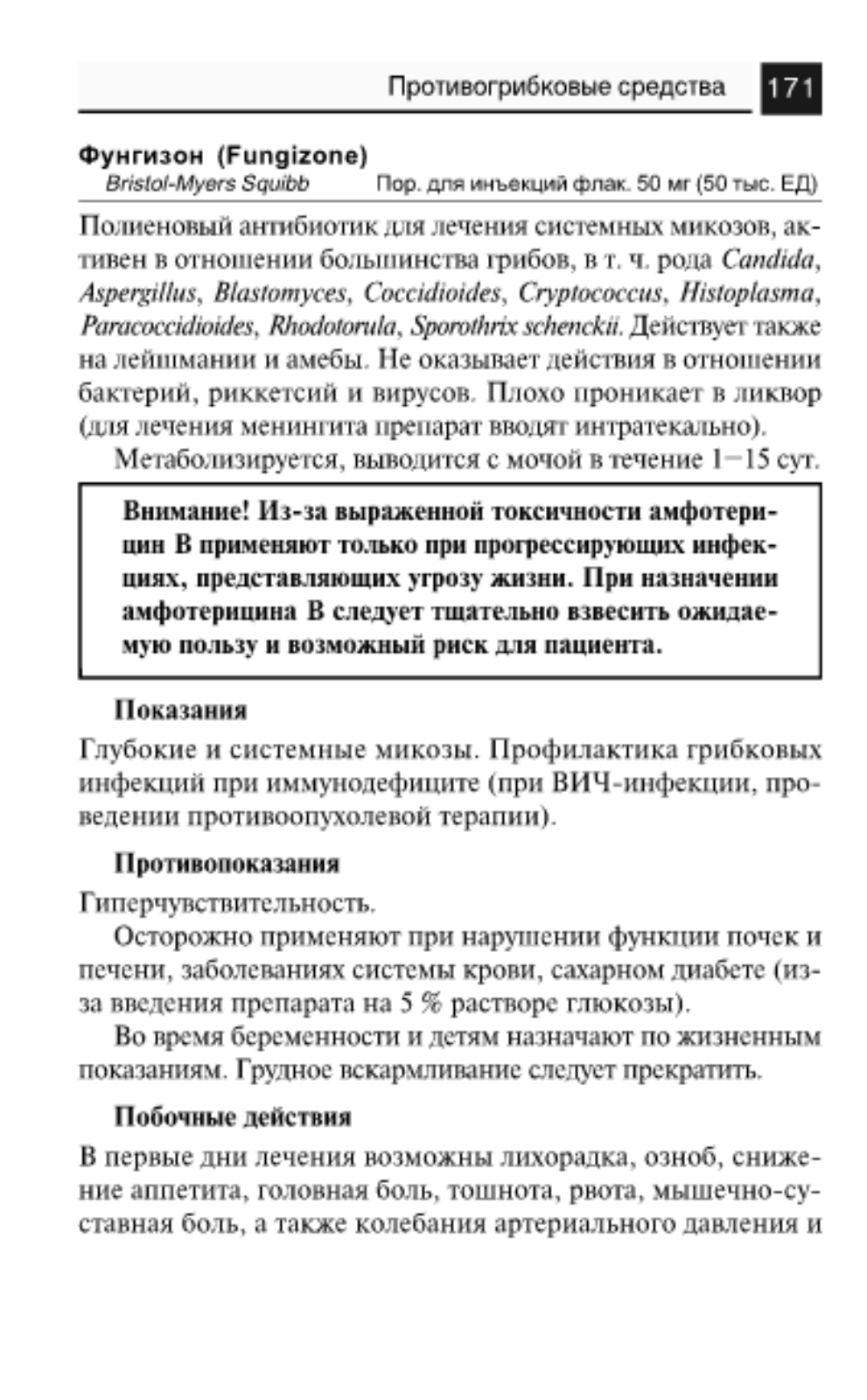 Противогрибковые средства 171

Фунгизон (Fungizone)
Bristol-Myers Squibb Пор. для инъекций флак. 50 мг (50 тыс. ЕД)

Полиеновый антибиотик для лечения системных микозов, активен в отношении большинства грибов, в т. ч. рода Candida, Aspergillus, Blastomyces, Coccidioides, Cryptococcus, Histoplasma, Paracoccidioides, Rhodotorula, Sporothrix schenckii. Действует также на лейшмании и амебы. Не оказывает действия в отношении бактерий, риккетсий и вирусов. Плохо проникает в ликвор (для лечения менингита препарат вводят интратекально).

Метаболизируется, выводится с мочой в течение 1–15 сут.

Внимание! Из-за выраженной токсичности амфотерицин В применяют только при прогрессирующих инфекциях, представляющих угрозу жизни. При назначении амфотерицина В следует тщательно взвесить ожидаемую пользу и возможный риск для пациента.

Показания

Глубокие и системные микозы. Профилактика грибковых инфекций при иммунодефиците (при ВИЧ-инфекции, проведении противоопухолевой терапии).

Противопоказания

Гиперчувствительность.

Осторожно применяют при нарушении функции почек и печени, заболеваниях системы крови, сахарном диабете (из-за введения препарата на 5 % растворе глюкозы).

Во время беременности и детям назначают по жизненным показаниям. Грудное вскармливание следует прекратить.

Побочные действия

В первые дни лечения возможны лихорадка, озноб, снижение аппетита, головная боль, тошнота, рвота, мышечно-суставная боль, а также колебания артериального давления и